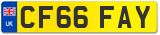 UK
CF66 FAY